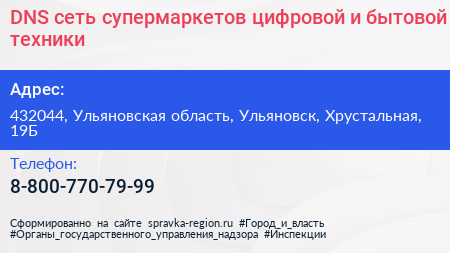 DNS сеть супермаркетов цифровой и бытовой техники

Адрес:

432044, Ульяновская область, Ульяновск, Хрустальная, 19Б

Телефон:

8-800-770-79-99

Сформированно на сайте spravka-region.ru #Город_и_власть #Органы_государственного_управления_надзора #Инспекции